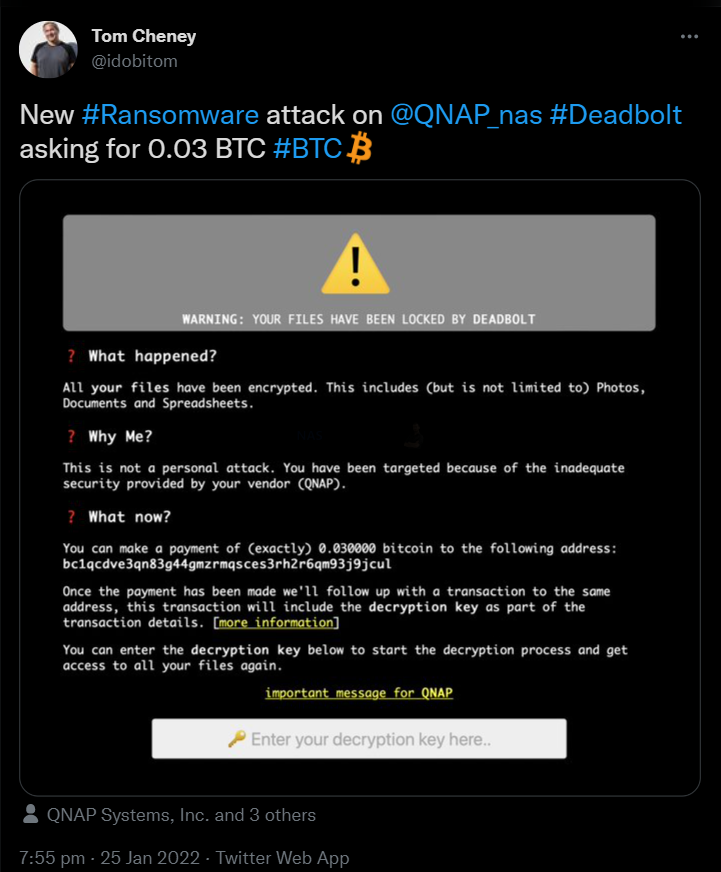 Tom Cheney
@idobitom

New #Ransomware attack on @QNAP_nas #Deadbolt asking for 0.03 BTC #BTC

WARNING: YOUR FILES HAVE BEEN LOCKED BY DEADBOLT

? What happened?

All your files have been encrypted. This includes (but is not limited to) Photos, Documents and Spreadsheets.

? Why Me?

This is not a personal attack. You have been targeted because of the inadequate security provided by your vendor (QNAP).

? What now?

You can make a payment of (exactly) 0.030000 bitcoin to the following address: bc1qcdve3qn83g44gmzrmqsces3rh2r6qm93j9jcul

Once the payment has been made we'll follow up with a transaction to the same address, this transaction will include the decryption key as part of the transaction details. [more information]

You can enter the decryption key below to start the decryption process and get access to all your files again.

important message for QNAP

Enter your decryption key here..

QNAP Systems, Inc. and 3 others

7:55 pm · 25 Jan 2022 · Twitter Web App